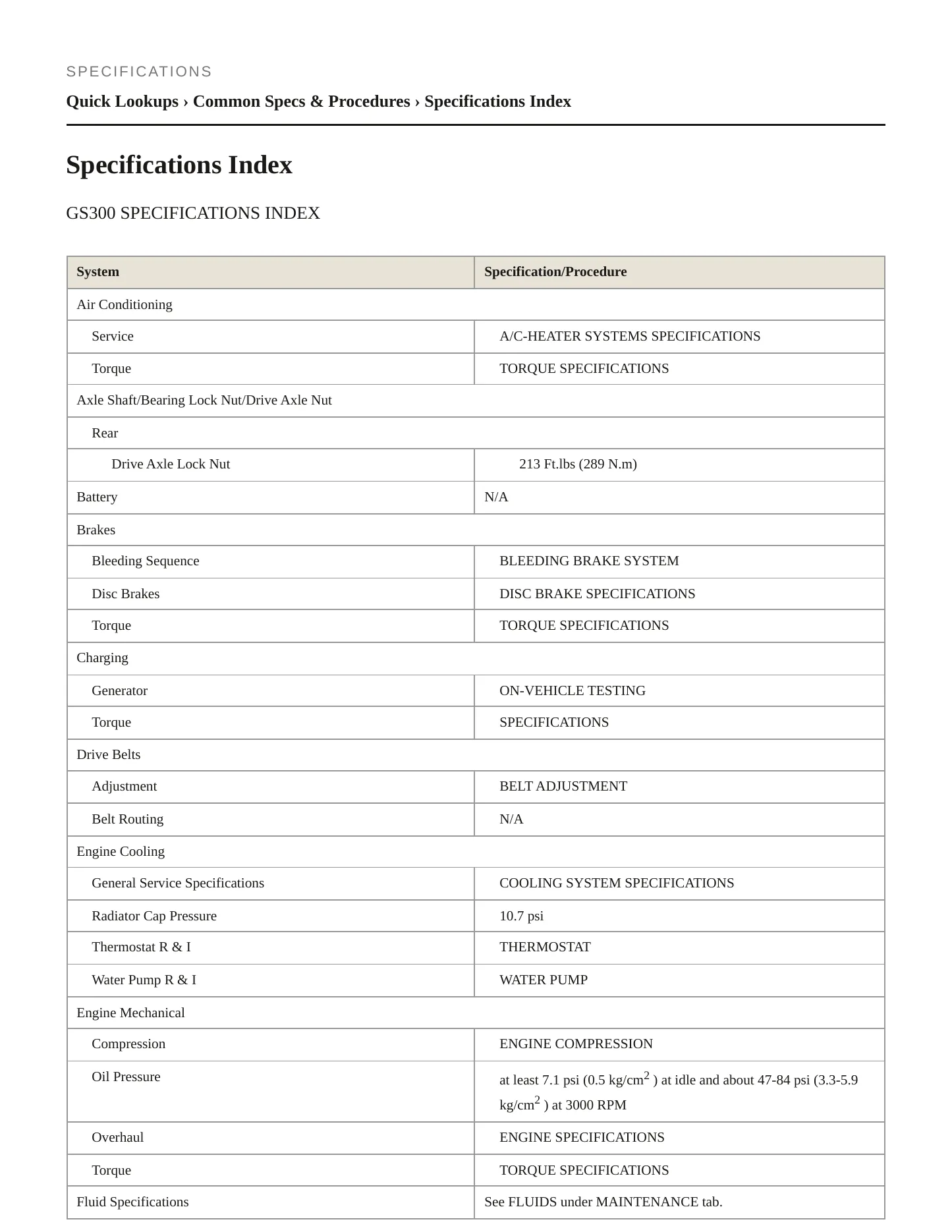 SPECIFICATIONS

Quick Lookups › Common Specs & Procedures › Specifications Index

Specifications Index

GS300 SPECIFICATIONS INDEX

| System | Specification/Procedure |
|---|---|
| Air Conditioning | |
| Service | A/C-HEATER SYSTEMS SPECIFICATIONS |
| Torque | TORQUE SPECIFICATIONS |
| Axle Shaft/Bearing Lock Nut/Drive Axle Nut | |
| Rear | |
| Drive Axle Lock Nut | 213 Ft.lbs (289 N.m) |
| Battery | N/A |
| Brakes | |
| Bleeding Sequence | BLEEDING BRAKE SYSTEM |
| Disc Brakes | DISC BRAKE SPECIFICATIONS |
| Torque | TORQUE SPECIFICATIONS |
| Charging | |
| Generator | ON-VEHICLE TESTING |
| Torque | SPECIFICATIONS |
| Drive Belts | |
| Adjustment | BELT ADJUSTMENT |
| Belt Routing | N/A |
| Engine Cooling | |
| General Service Specifications | COOLING SYSTEM SPECIFICATIONS |
| Radiator Cap Pressure | 10.7 psi |
| Thermostat R & I | THERMOSTAT |
| Water Pump R & I | WATER PUMP |
| Engine Mechanical | |
| Compression | ENGINE COMPRESSION |
| Oil Pressure | at least 7.1 psi (0.5 kg/cm$^2$ ) at idle and about 47-84 psi (3.3-5.9 kg/cm$^2$ ) at 3000 RPM |
| Overhaul | ENGINE SPECIFICATIONS |
| Torque | TORQUE SPECIFICATIONS |
| Fluid Specifications | See FLUIDS under MAINTENANCE tab. |